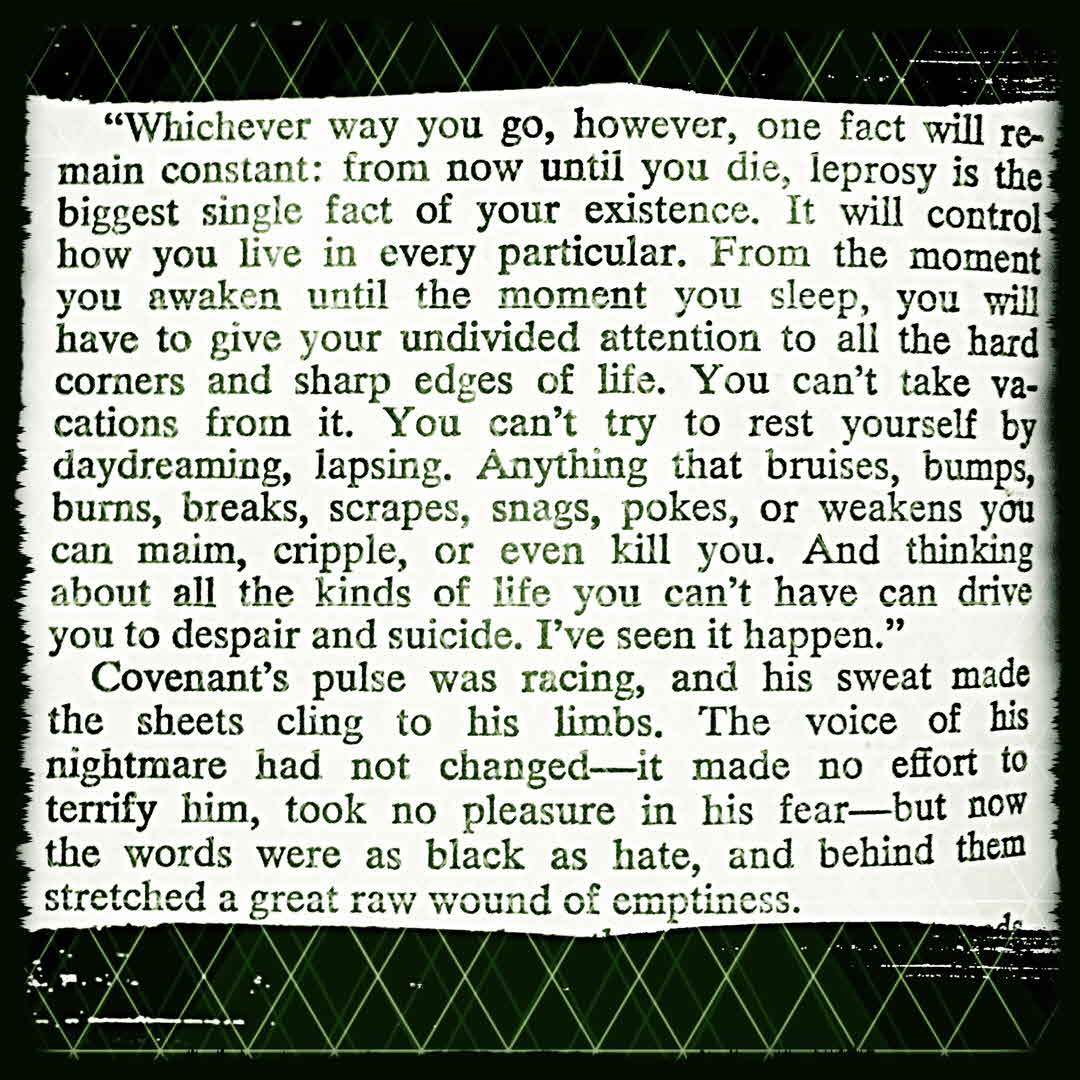 "Whichever way you go, however, one fact will remain constant: from now until you die, leprosy is the biggest single fact of your existence. It will control how you live in every particular. From the moment you awaken until the moment you sleep, you will have to give your undivided attention to all the hard corners and sharp edges of life. You can't take vacations from it. You can't try to rest yourself by daydreaming, lapsing. Anything that bruises, bumps, burns, breaks, scrapes, snags, pokes, or weakens you can maim, cripple, or even kill you. And thinking about all the kinds of life you can't have can drive you to despair and suicide. I've seen it happen."

Covenant's pulse was racing, and his sweat made the sheets cling to his limbs. The voice of his nightmare had not changed—it made no effort to terrify him, took no pleasure in his fear—but now the words were as black as hate, and behind them stretched a great raw wound of emptiness.